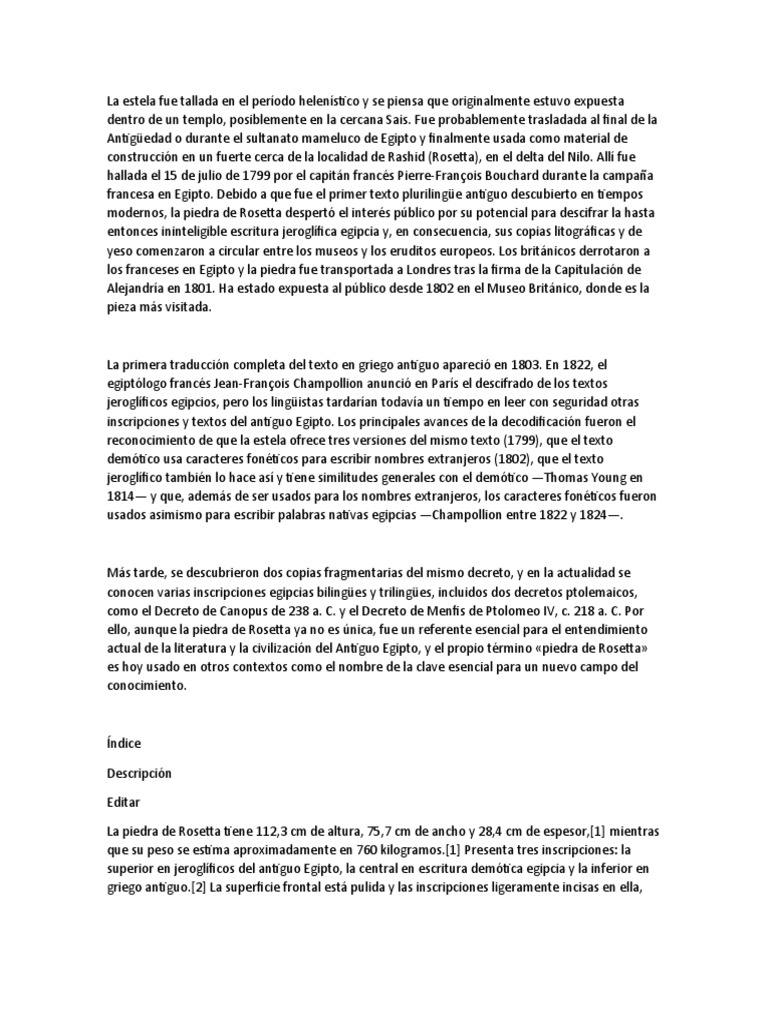 La estela fue tallada en el período helenístico y se piensa que originalmente estuvo expuesta dentro de un templo, posiblemente en la cercana Sais. Fue probablemente trasladada al final de la Antigüedad o durante el sultanato mameluco de Egipto y finalmente usada como material de construcción en un fuerte cerca de la localidad de Rashid (Rosetta), en el delta del Nilo. Allí fue hallada el 15 de julio de 1799 por el capitán francés Pierre-François Bouchard durante la campaña francesa en Egipto. Debido a que fue el primer texto plurilingüe antiguo descubierto en tiempos modernos, la piedra de Rosetta despertó el interés público por su potencial para descifrar la hasta entonces ininteligible escritura jeroglífica egipcia y, en consecuencia, sus copias litográficas y de yeso comenzaron a circular entre los museos y los eruditos europeos. Los británicos derrotaron a los franceses en Egipto y la piedra fue transportada a Londres tras la firma de la Capitulación de Alejandría en 1801. Ha estado expuesta al público desde 1802 en el Museo Británico, donde es la pieza más visitada.

La primera traducción completa del texto en griego antiguo apareció en 1803. En 1822, el egiptólogo francés Jean-François Champollion anunció en París el descifrado de los textos jeroglíficos egipcios, pero los lingüistas tardarían todavía un tiempo en leer con seguridad otras inscripciones y textos del antiguo Egipto. Los principales avances de la decodificación fueron el reconocimiento de que la estela ofrece tres versiones del mismo texto (1799), que el texto demótico usa caracteres fonéticos para escribir nombres extranjeros (1802), que el texto jeroglífico también lo hace así y tiene similitudes generales con el demótico —Thomas Young en 1814— y que, además de ser usados para los nombres extranjeros, los caracteres fonéticos fueron usados asimismo para escribir palabras nativas egipcias —Champollion entre 1822 y 1824—.

Más tarde, se descubrieron dos copias fragmentarias del mismo decreto, y en la actualidad se conocen varias inscripciones egipcias bilingües y trilingües, incluidos dos decretos ptolemaicos, como el Decreto de Canopus de 238 a. C. y el Decreto de Menfis de Ptolomeo IV, c. 218 a. C. Por ello, aunque la piedra de Rosetta ya no es única, fue un referente esencial para el entendimiento actual de la literatura y la civilización del Antiguo Egipto, y el propio término «piedra de Rosetta» es hoy usado en otros contextos como el nombre de la clave esencial para un nuevo campo del conocimiento.

Índice

Descripción

Editar

La piedra de Rosetta tiene 112,3 cm de altura, 75,7 cm de ancho y 28,4 cm de espesor,[1] mientras que su peso se estima aproximadamente en 760 kilogramos.[1] Presenta tres inscripciones: la superior en jeroglíficos del antiguo Egipto, la central en escritura demótica egipcia y la inferior en griego antiguo.[2] La superficie frontal está pulida y las inscripciones ligeramente incisas en ella,